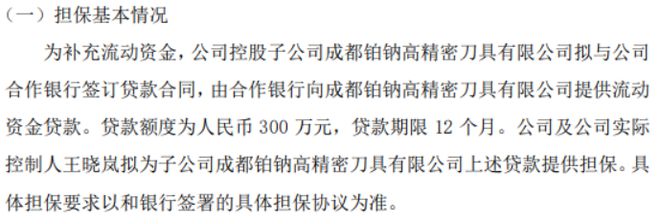 （一）担保基本情况

为补充流动资金，公司控股子公司成都铂钠高精密刀具有限公司拟与公司合作银行签订贷款合同，由合作银行向成都铂钠高精密刀具有限公司提供流动资金贷款。贷款额度为人民币 300 万元，贷款期限 12 个月。公司及公司实际控制人王晓岚拟为子公司成都铂钠高精密刀具有限公司上述贷款提供担保。具体担保要求以和银行签署的具体担保协议为准。